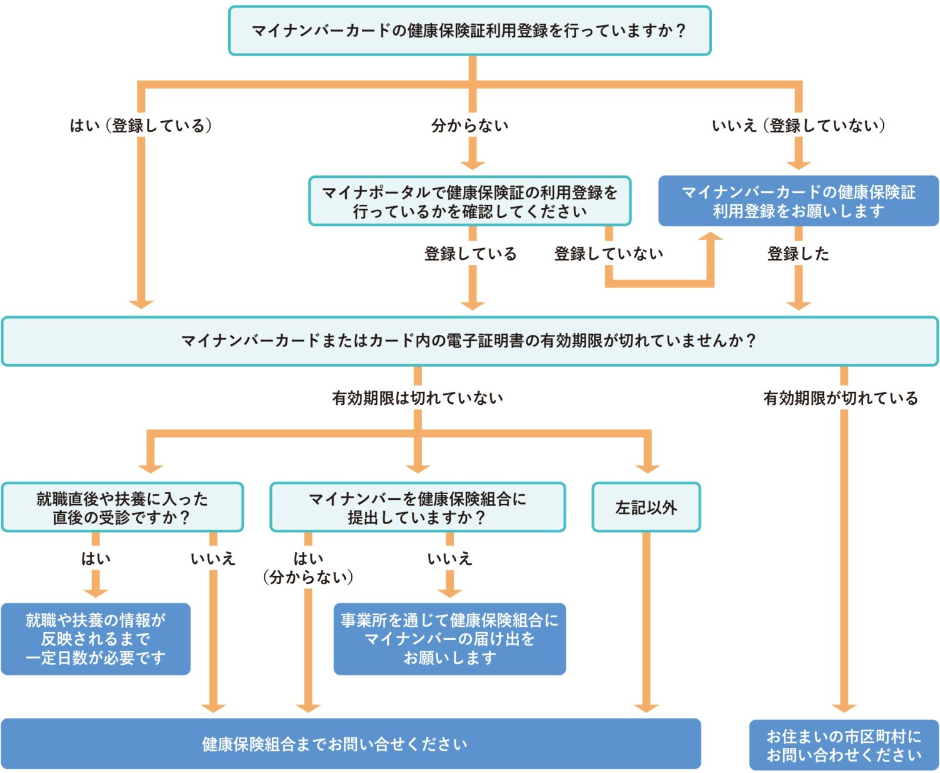 マイナンバーカードの健康保険証利用登録を行っていますか？

はい（登録している）

分からない

いいえ（登録していない）

マイナポータルで健康保険証の利用登録を行っているかを確認してください

マイナンバーカードの健康保険証利用登録をお願いします

登録している

登録していない

登録した

マイナンバーカードまたはカード内の電子証明書の有効期限が切れていませんか？

有効期限は切れていない

有効期限が切れている

就職直後や扶養に入った直後の受診ですか？

マイナンバーを健康保険組合に提出していますか？

左記以外

はい

いいえ

はい（分からない）

いいえ

就職や扶養の情報が反映されるまで一定日数が必要です

事業所を通じて健康保険組合にマイナンバーの届け出をお願いします

健康保険組合までお問い合せください

お住まいの市区町村にお問い合わせください